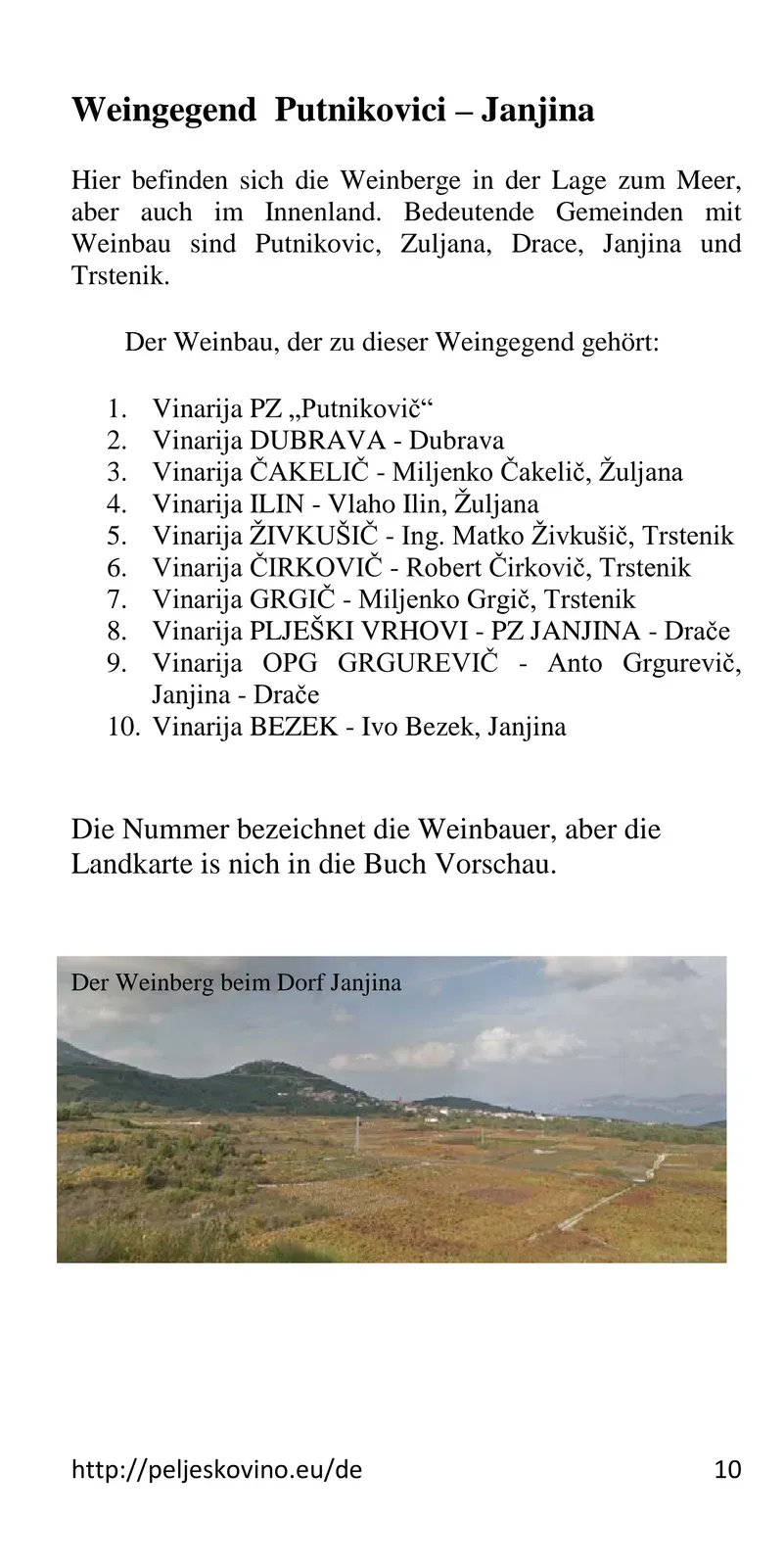 Weingegend Putnikovici – Janjina

Hier befinden sich die Weinberge in der Lage zum Meer, aber auch im Innenland. Bedeutende Gemeinden mit Weinbau sind Putnikovic, Zuljana, Drace, Janjina und Trstenik.

Der Weinbau, der zu dieser Weingegend gehört:

1. Vinarija PZ „Putnikovič“
2. Vinarija DUBRAVA - Dubrava
3. Vinarija ČAKELIČ - Miljenko Čakelič, Žuljana
4. Vinarija ILIN - Vlaho Ilin, Žuljana
5. Vinarija ŽIVKUŠIČ - Ing. Matko Živkušič, Trstenik
6. Vinarija ČIRKOVIČ - Robert Čirkovič, Trstenik
7. Vinarija GRGIČ - Miljenko Grgič, Trstenik
8. Vinarija PLJEŠKI VRHOVI - PZ JANJINA - Drače
9. Vinarija OPG GRGUREVIČ - Anto Grgurevič, Janjina - Drače
10. Vinarija BEZEK - Ivo Bezek, Janjina

Die Nummer bezeichnet die Weinbauer, aber die Landkarte is nich in die Buch Vorschau.

Der Weinberg beim Dorf Janjina

http://peljeskovino.eu/de
10